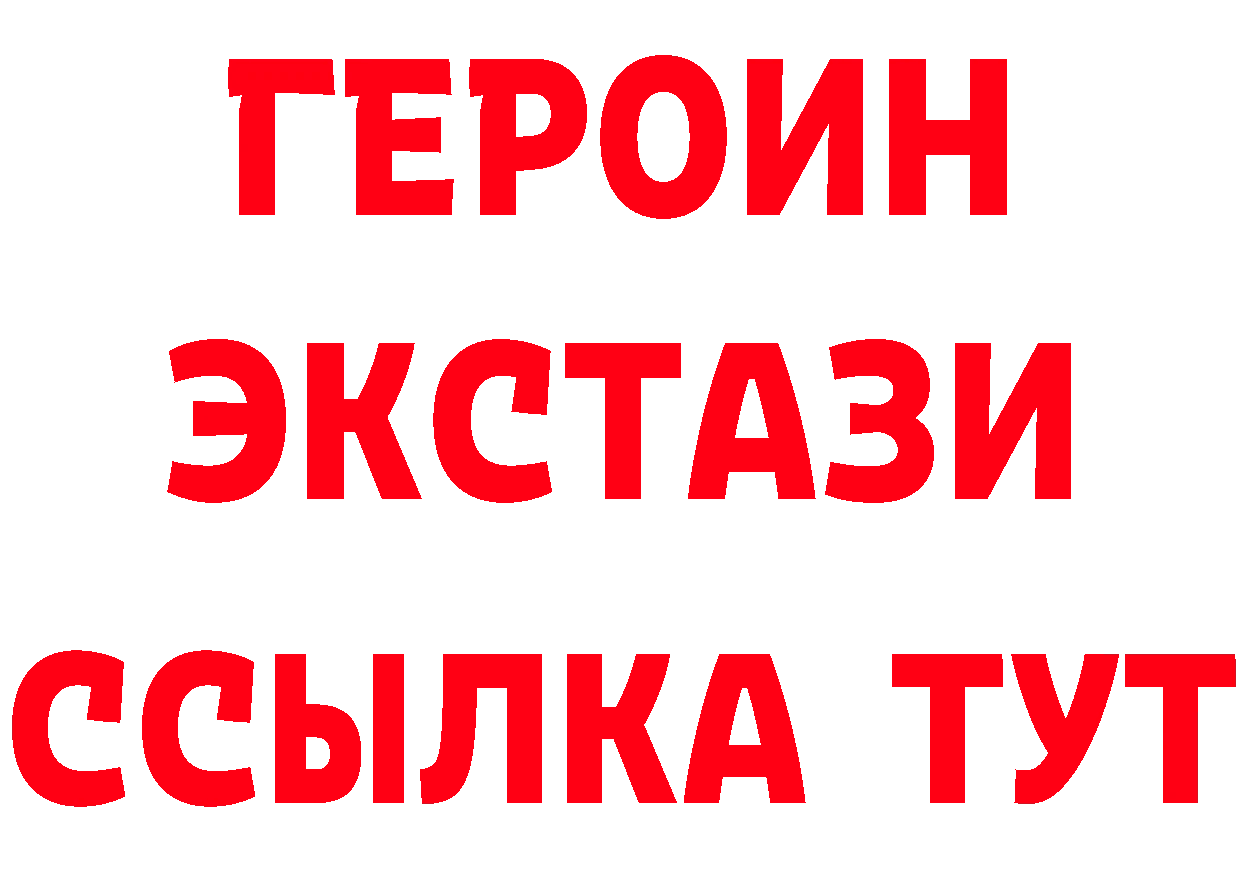 ГЕРОИН
ЭКСТАЗИ
ССЫЛКА ТУТ